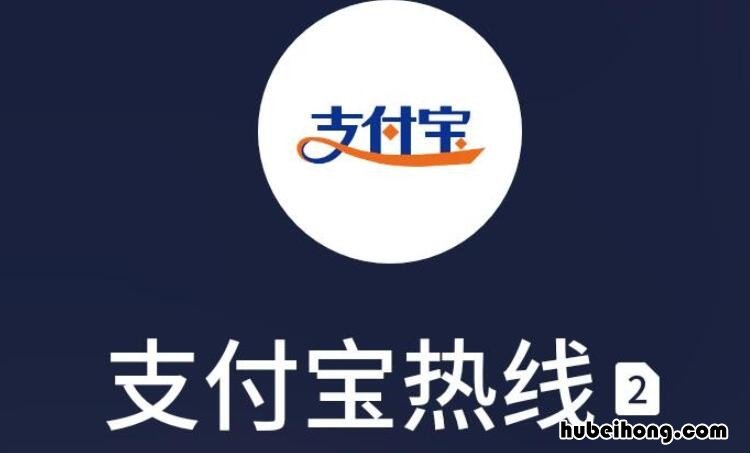 支付宝

支付宝热线 2

hubeihong.com